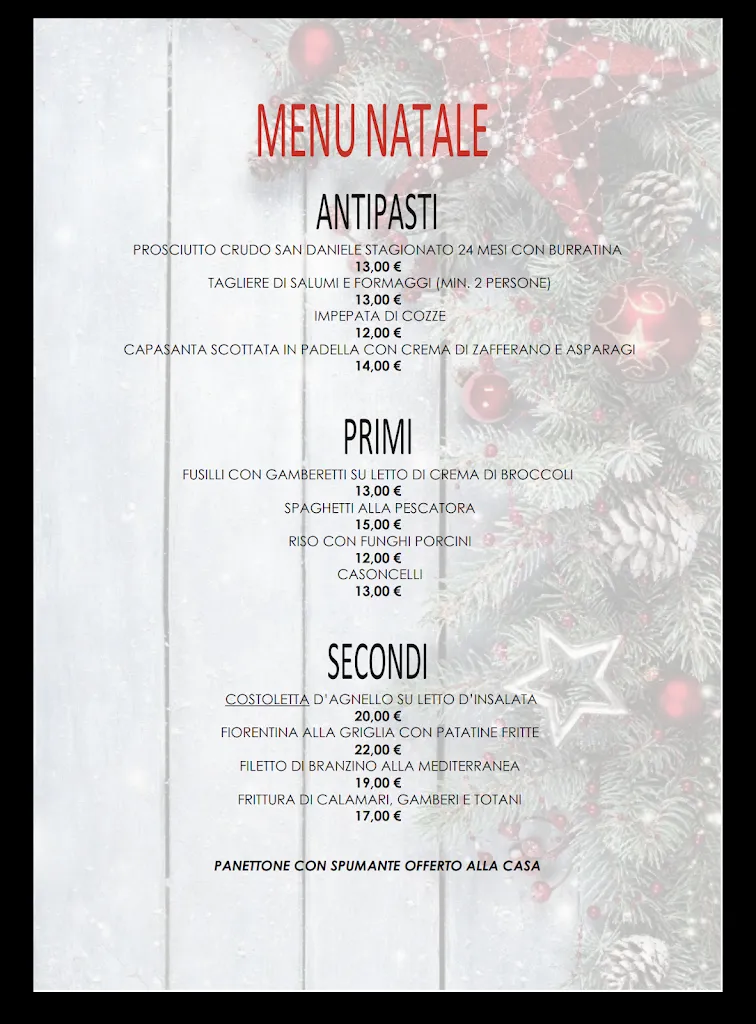 MENU NATALE

ANTIPASTI

PROSCIUTTO CRUDO SAN DANIELE STAGIONATO 24 MESI CON BURRATINA
13,00 €
TAGLIERE DI SALUMI E FORMAGGI (MIN. 2 PERSONE)
13,00 €
IMPEPATA DI COZZE
12,00 €
CAPASANTA SCOTTATA IN PADELLA CON CREMA DI ZAFFERANO E ASPARAGI
14,00 €

PRIMI

FUSILLI CON GAMBERETTI SU LETTO DI CREMA DI BROCCOLI
13,00 €
SPAGHETTI ALLA PESCATORA
15,00 €
RISO CON FUNGHI PORCINI
12,00 €
CASONCELLI
13,00 €

SECONDI

COSTOLETTA D'AGNELLO SU LETTO D'INSALATA
20,00 €
FIORENTINA ALLA GRIGLIA CON PATATINE FRITTE
22,00 €
FILETTO DI BRANZINO ALLA MEDITERRANEA
19,00 €
FRITTURA DI CALAMARI, GAMBERI E TOTANI
17,00 €

PANETTONE CON SPUMANTE OFFERTO ALLA CASA